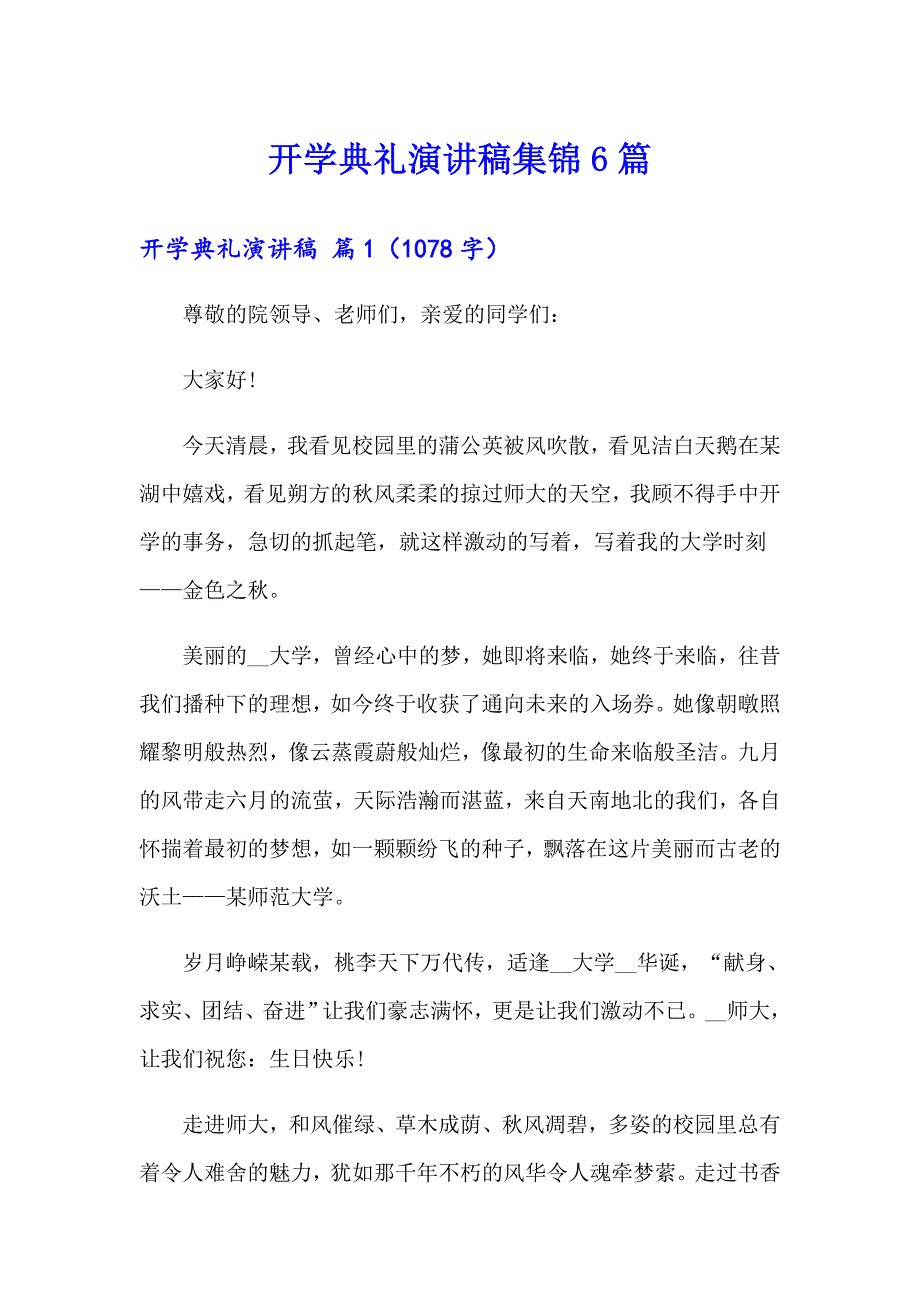 开学典礼演讲稿集锦6篇

开学典礼演讲稿 篇1（1078字）

尊敬的院领导、老师们，亲爱的同学们：

大家好!

今天清晨，我看见校园里的蒲公英被风吹散，看见洁白天鹅在某湖中嬉戏，看见朔方的秋风柔柔的掠过师大的天空，我顾不得手中开学的事务，急切的抓起笔，就这样激动的写着，写着我的大学时刻——金色之秋。

美丽的__大学，曾经心中的梦，她即将来临，她终于来临，往昔我们播种下的理想，如今终于收获了通向未来的入场券。她像朝暾照耀黎明般热烈，像云蒸霞蔚般灿烂，像最初的生命来临般圣洁。九月的风带走六月的流萤，天际浩瀚而湛蓝，来自天南地北的我们，各自怀揣着最初的梦想，如一颗颗纷飞的种子，飘落在这片美丽而古老的沃土——某师范大学。

岁月峥嵘某载，桃李天下万代传，适逢__大学__华诞，“献身、求实、团结、奋进”让我们豪志满怀，更是让我们激动不已。__师大，让我们祝您：生日快乐!

走进师大，和风催绿、草木成荫、秋风凋碧，多姿的校园里总有着令人难舍的魅力，犹如那千年不朽的风华令人魂牵梦萦。走过书香